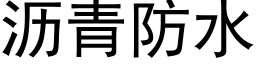 沥青防水